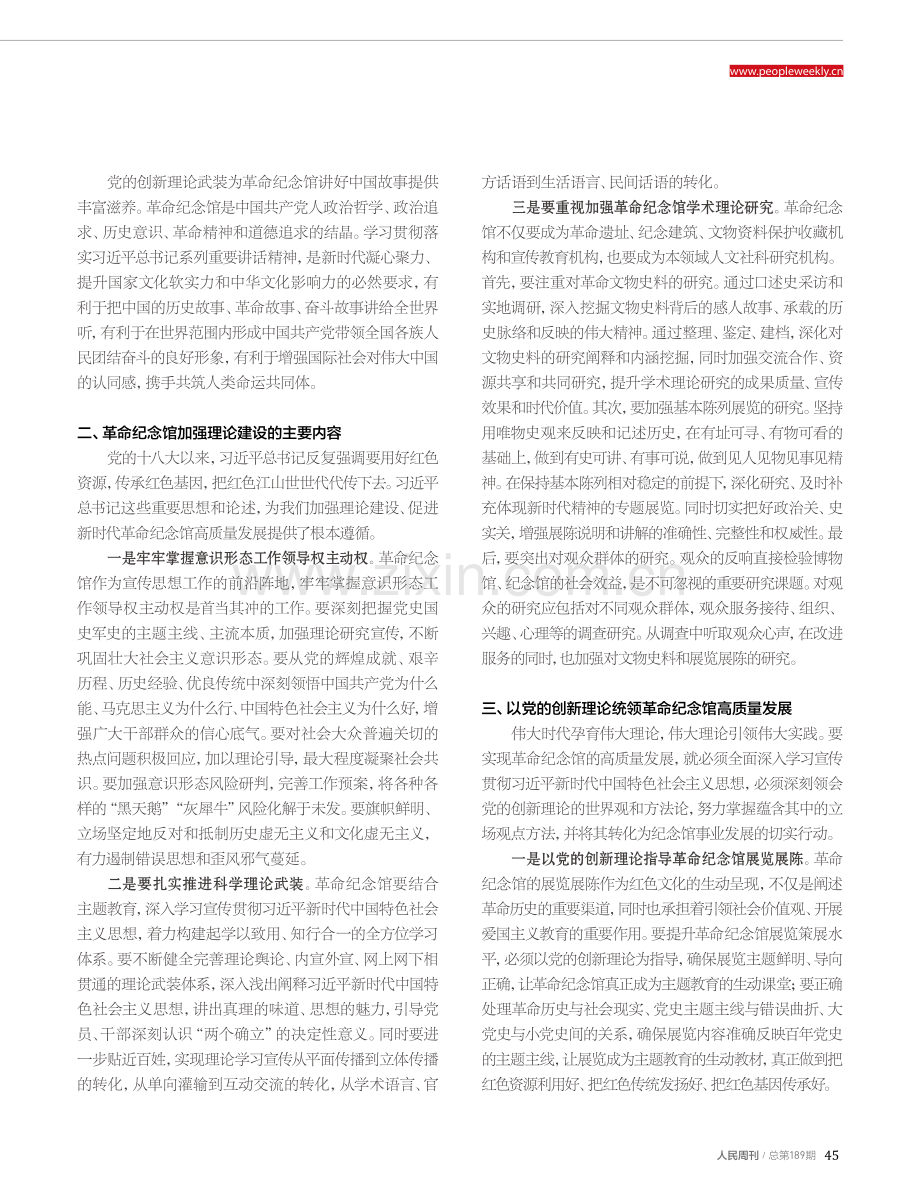 www.peopleweekly.cn

党的创新理论武装为革命纪念馆讲好中国故事提供丰富滋养。革命纪念馆是中国共产党人政治哲学、政治追求、历史意识、革命精神和道德追求的结晶。学习贯彻落实习近平总书记系列重要讲话精神，是新时代凝心聚力、提升国家文化软实力和中华文化影响力的必然要求，有利于把中国的历史故事、革命故事、奋斗故事讲给全世界听，有利于在世界范围内形成中国共产党带领全国各族人民团结奋斗的良好形象，有利于增强国际社会对伟大中国的认同感，携手共筑人类命运共同体。

二、革命纪念馆加强理论建设的主要内容

党的十八大以来，习近平总书记反复强调要用好红色资源，传承红色基因，把红色江山世世代代传下去。习近平总书记这些重要思想和论述，为我们加强理论建设、促进新时代革命纪念馆高质量发展提供了根本遵循。

一是牢牢掌握意识形态工作领导权主动权。革命纪念馆作为宣传思想工作的前沿阵地，牢牢掌握意识形态工作领导权主动权是首当其冲的工作。要深刻把握党史国史军史的主题主线、主流本质，加强理论研究宣传，不断巩固壮大社会主义意识形态。要从党的辉煌成就、艰辛历程、历史经验、优良传统中深刻领悟中国共产党为什么能、马克思主义为什么行、中国特色社会主义为什么好，增强广大干部群众的信心底气。要对社会大众普遍关切的热点问题积极回应，加以理论引导，最大程度凝聚社会共识。要加强意识形态风险研判，完善工作预案，将各种各样的“黑天鹅”“灰犀牛”风险化解于未发。要旗帜鲜明、立场坚定地反对和抵制历史虚无主义和文化虚无主义，有力遏制错误思想和歪风邪气蔓延。

二是要扎实推进科学理论武装。革命纪念馆要结合主题教育，深入学习宣传贯彻习近平新时代中国特色社会主义思想，着力构建起学以致用、知行合一的全方位学习体系。要不断健全完善理论舆论、内宣外宣、网上网下相贯通的理论武装体系，深入浅出阐释习近平新时代中国特色社会主义思想，讲出真理的味道、思想的魅力，引导党员、干部深刻认识“两个确立”的决定性意义。同时要进一步贴近百姓，实现理论学习宣传从平面传播到立体传播的转化，从单向灌输到互动交流的转化，从学术语言、官方话语到生活语言、民间话语的转化。

三是要重视加强革命纪念馆学术理论研究。革命纪念馆不仅要成为革命遗址、纪念建筑、文物资料保护收藏机构和宣传教育机构，也要成为本领域人文社科研究机构。首先，要注重对革命文物史料的研究。通过口述史采访和实地调研，深入挖掘文物史料背后的感人故事、承载的历史脉络和反映的伟大精神。通过整理、鉴定、建档，深化对文物史料的研究阐释和内涵挖掘，同时加强交流合作、资源共享和共同研究，提升学术理论研究的成果质量、宣传效果和时代价值。其次，要加强基本陈列展览的研究。坚持用唯物史观来反映和记述历史，在有址可寻、有物可看的基础上，做到有史可讲、有事可说，做到见人见物见事见精神。在保持基本陈列相对稳定的前提下，深化研究、及时补充体现新时代精神的专题展览。同时切实把好政治关、史实关，增强展陈说明和讲解的准确性、完整性和权威性。最后，要突出对观众群体的研究。观众的反响直接检验博物馆、纪念馆的社会效益，是不可忽视的重要研究课题。对观众的研究应包括对不同观众群体，观众服务接待、组织、兴趣、心理等的调查研究。从调查中听取观众心声，在改进服务的同时，也加强对文物史料和展览展陈的研究。

三、以党的创新理论统领革命纪念馆高质量发展

伟大时代孕育伟大理论，伟大理论引领伟大实践。要实现革命纪念馆的高质量发展，就必须全面深入学习宣传贯彻习近平新时代中国特色社会主义思想，必须深刻领会党的创新理论的世界观和方法论，努力掌握蕴含其中的立场观点方法，并将其转化为纪念馆事业发展的切实行动。

一是以党的创新理论指导革命纪念馆展览展陈。革命纪念馆的展览展陈作为红色文化的生动呈现，不仅是阐述革命历史的重要渠道，同时也承担着引领社会价值观、开展爱国主义教育的重要作用。要提升革命纪念馆展览策展水平，必须以党的创新理论为指导，确保展览主题鲜明、导向正确，让革命纪念馆真正成为主题教育的生动课堂；要正确处理革命历史与社会现实、党史主题主线与错误曲折、大党史与小党史间的关系，确保展览内容准确反映百年党史的主题主线，让展览成为主题教育的生动教材，真正做到把红色资源利用好、把红色传统发扬好、把红色基因传承好。

人民周刊 / 总第189期 45

www.zixin.com.cn